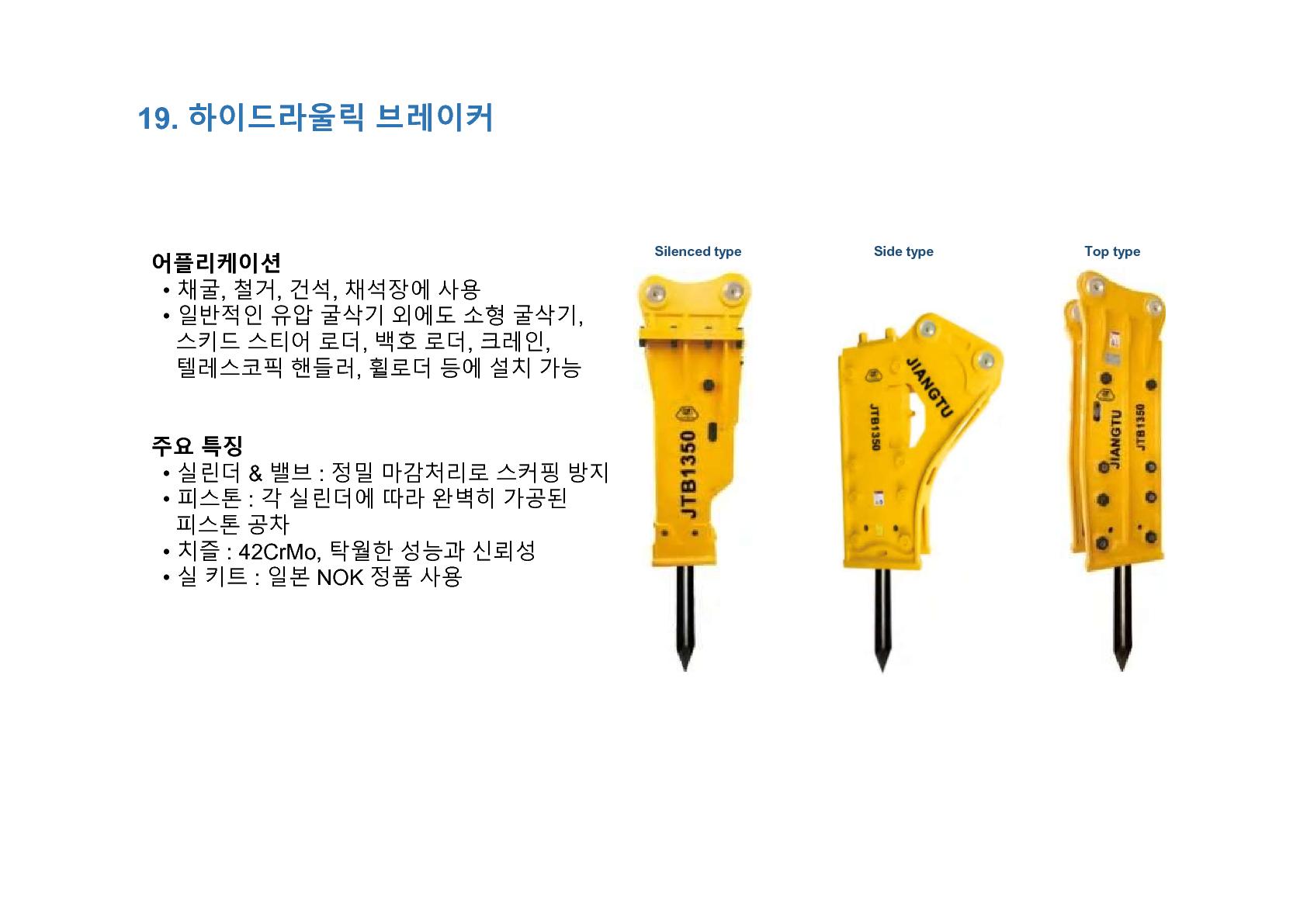 19. 하이드라울릭 브레이커

어플리케이션
• 채굴, 철거, 건석, 채석장에 사용
• 일반적인 유압 굴삭기 외에도 소형 굴삭기, 스키드 스티어 로더, 백호 로더, 크레인, 텔레스코픽 핸들러, 휠로더 등에 설치 가능

주요 특징
• 실린더 & 밸브 : 정밀 마감처리로 스커핑 방지
• 피스톤 : 각 실린더에 따라 완벽히 가공된 피스톤 공차
• 치즐 : 42CrMo, 탁월한 성능과 신뢰성
• 실 키트 : 일본 NOK 정품 사용

Silenced type

JTB1350

Side type

JIANGTU

JTB1350

Top type

JIANGTU

JTB1350